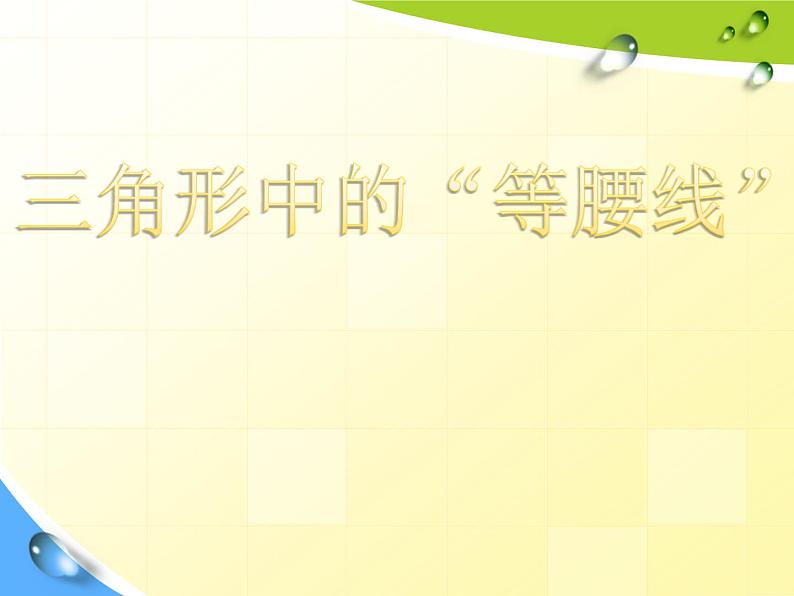 三角形中的“等腰线”